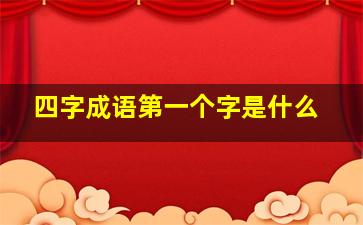 四字成语第一个字是什么